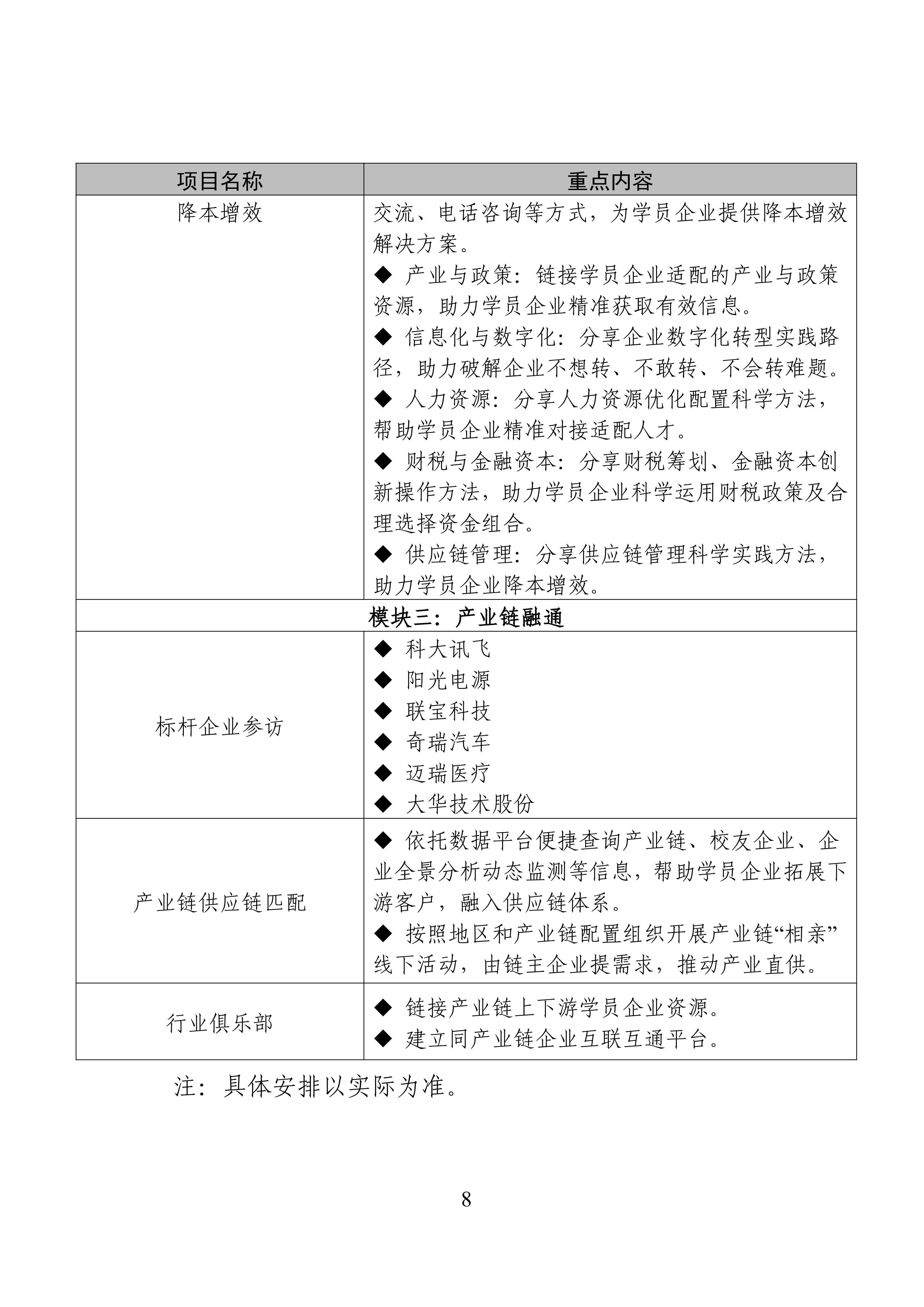 | 项目名称 | 重点内容 |
|---|---|
| 降本增效 | 交流、电话咨询等方式，为学员企业提供降本增效解决方案。<br>◆ 产业与政策：链接学员企业适配的产业与政策资源，助力学员企业精准获取有效信息。<br>◆ 信息化与数字化：分享企业数字化转型实践路径，助力破解企业不想转、不敢转、不会转难题。<br>◆ 人力资源：分享人力资源优化配置科学方法，帮助学员企业精准对接适配人才。<br>◆ 财税与金融资本：分享财税筹划、金融资本创新操作方法，助力学员企业科学运用财税政策及合理选择资金组合。<br>◆ 供应链管理：分享供应链管理科学实践方法，助力学员企业降本增效。 |
| 模块三：产业链融通 | |
| 标杆企业参访 | ◆ 科大讯飞<br>◆ 阳光电源<br>◆ 联宝科技<br>◆ 奇瑞汽车<br>◆ 迈瑞医疗<br>◆ 大华技术股份 |
| 产业链供应链匹配 | ◆ 依托数据平台便捷查询产业链、校友企业、企业全景分析动态监测等信息，帮助学员企业拓展下游客户，融入供应链体系。<br>◆ 按照地区和产业链配置组织开展产业链“相亲”线下活动，由链主企业提需求，推动产业直供。 |
| 行业俱乐部 | ◆ 链接产业链上下游学员企业资源。<br>◆ 建立同产业链企业互联互通平台。 |

注：具体安排以实际为准。

8